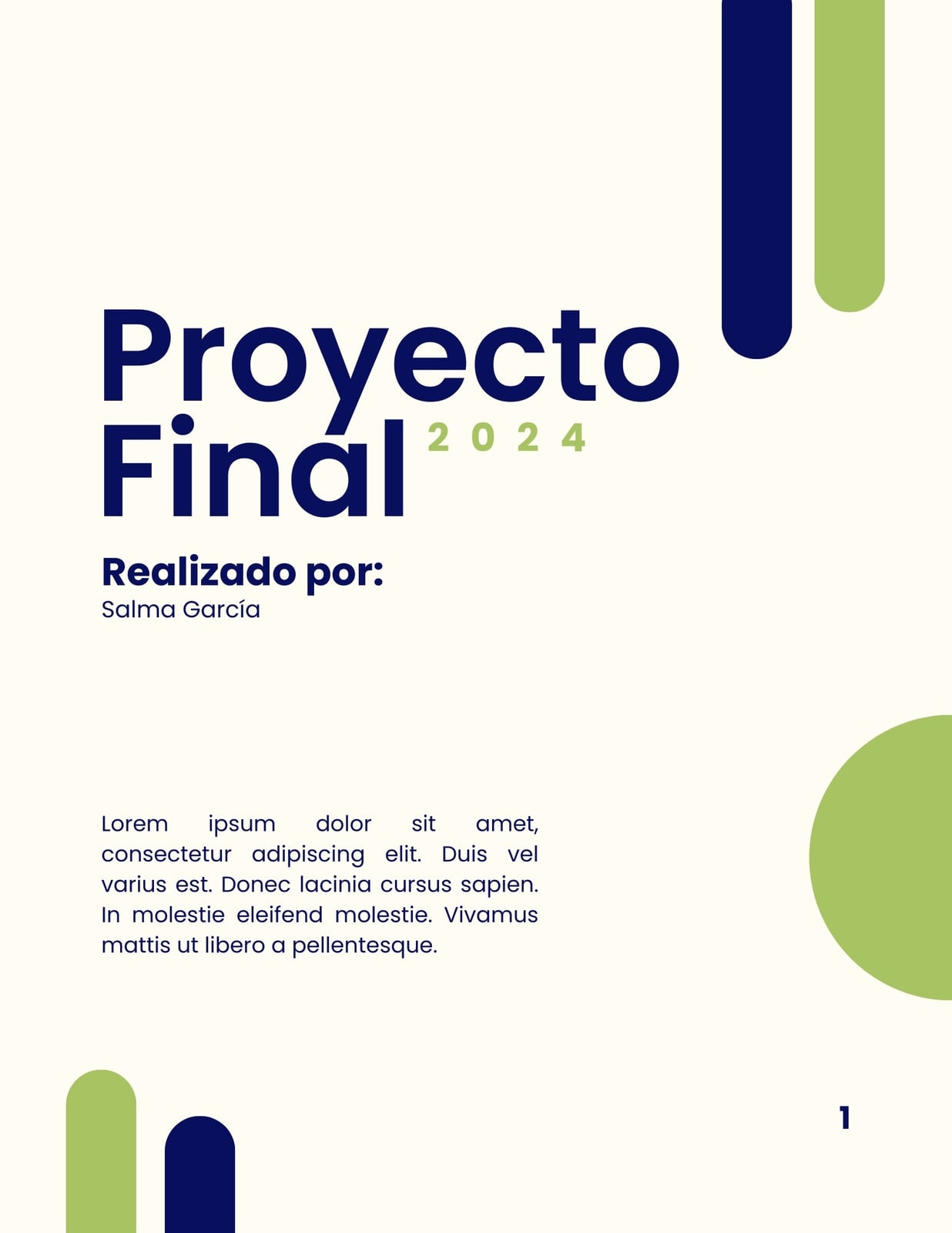 Proyecto Final 2024

Realizado por:
Salma García

Lorem ipsum dolor sit amet, consectetur adipiscing elit. Duis vel varius est. Donec lacinia cursus sapien. In molestie eleifend molestie. Vivamus mattis ut libero a pellentesque.

1